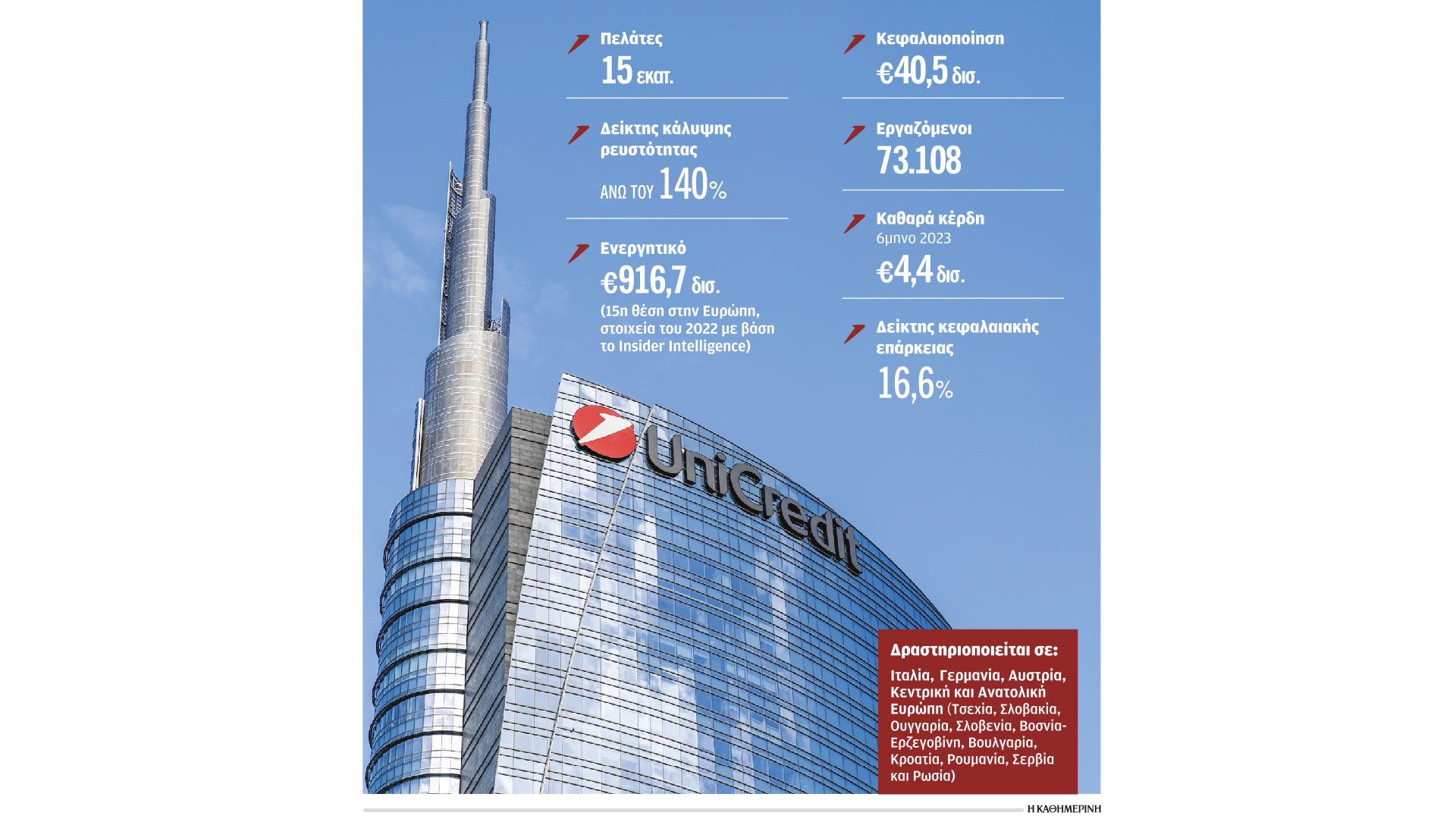 Πελάτες
15 εκατ.

Δείκτης κάλυψης ρευστότητας
ΑΝΩ ΤΟΥ 140%

Ενεργητικό
€916,7 δισ.
(15η θέση στην Ευρώπη, στοιχεία του 2022 με βάση το Insider Intelligence)

Κεφαλαιοποίηση
€40,5 δισ.

Εργαζόμενοι
73.108

Καθαρά κέρδη
6μηνο 2023
€4,4 δισ.

Δείκτης κεφαλαιακής επάρκειας
16,6%

UniCredit

Δραστηριοποιείται σε:
Ιταλία, Γερμανία, Αυστρία, Κεντρική και Ανατολική Ευρώπη (Τσεχία, Σλοβακία, Ουγγαρία, Σλοβενία, Βοσνία-Ερζεγοβίνη, Βουλγαρία, Κροατία, Ρουμανία, Σερβία και Ρωσία)

Η ΚΑΘΗΜΕΡΙΝΗ